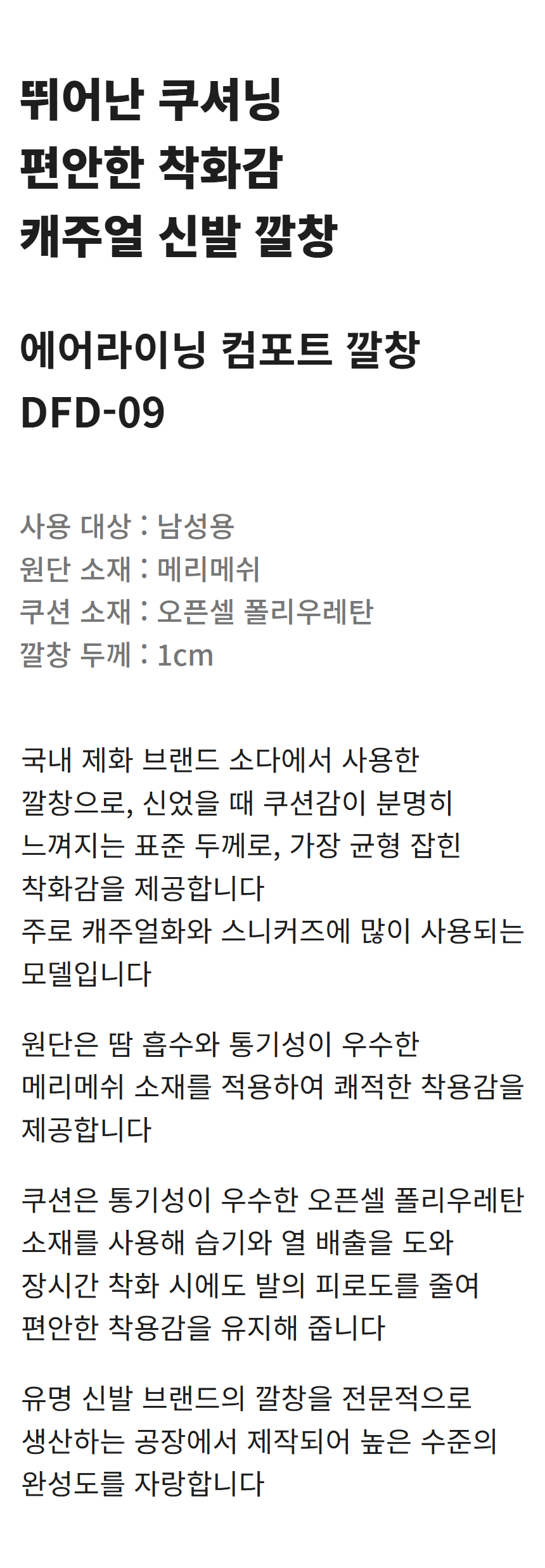 뛰어난 쿠셔닝
편안한 착화감
캐주얼 신발 깔창

에어라이닝 컴포트 깔창
DFD-09

사용 대상 : 남성용
원단 소재 : 메리메쉬
쿠션 소재 : 오픈셀 폴리우레탄
깔창 두께 : 1cm

국내 제화 브랜드 소다에서 사용한 깔창으로, 신었을 때 쿠션감이 분명히 느껴지는 표준 두께로, 가장 균형 잡힌 착화감을 제공합니다
주로 캐주얼화와 스니커즈에 많이 사용되는 모델입니다

원단은 땀 흡수와 통기성이 우수한 메리메쉬 소재를 적용하여 쾌적한 착용감을 제공합니다

쿠션은 통기성이 우수한 오픈셀 폴리우레탄 소재를 사용해 습기와 열 배출을 도와 장시간 착화 시에도 발의 피로도를 줄여 편안한 착용감을 유지해 줍니다

유명 신발 브랜드의 깔창을 전문적으로 생산하는 공장에서 제작되어 높은 수준의 완성도를 자랑합니다